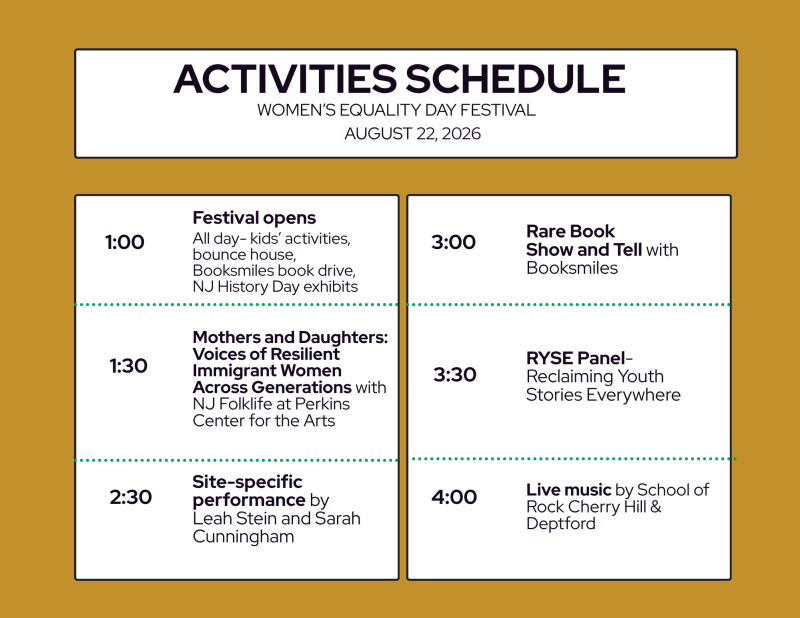 ACTIVITIES SCHEDULE
WOMEN'S EQUALITY DAY FESTIVAL
AUGUST 22, 2026

1:00

Festival opens
All day- kids' activities, bounce house, Booksmiles book drive, NJ History Day exhibits

1:30

Mothers and Daughters: Voices of Resilient Immigrant Women Across Generations with NJ Folklife at Perkins Center for the Arts

2:30

Site-specific performance by Leah Stein and Sarah Cunningham

3:00

Rare Book Show and Tell with Booksmiles

3:30

RYSE Panel- Reclaiming Youth Stories Everywhere

4:00

Live music by School of Rock Cherry Hill & Deptford